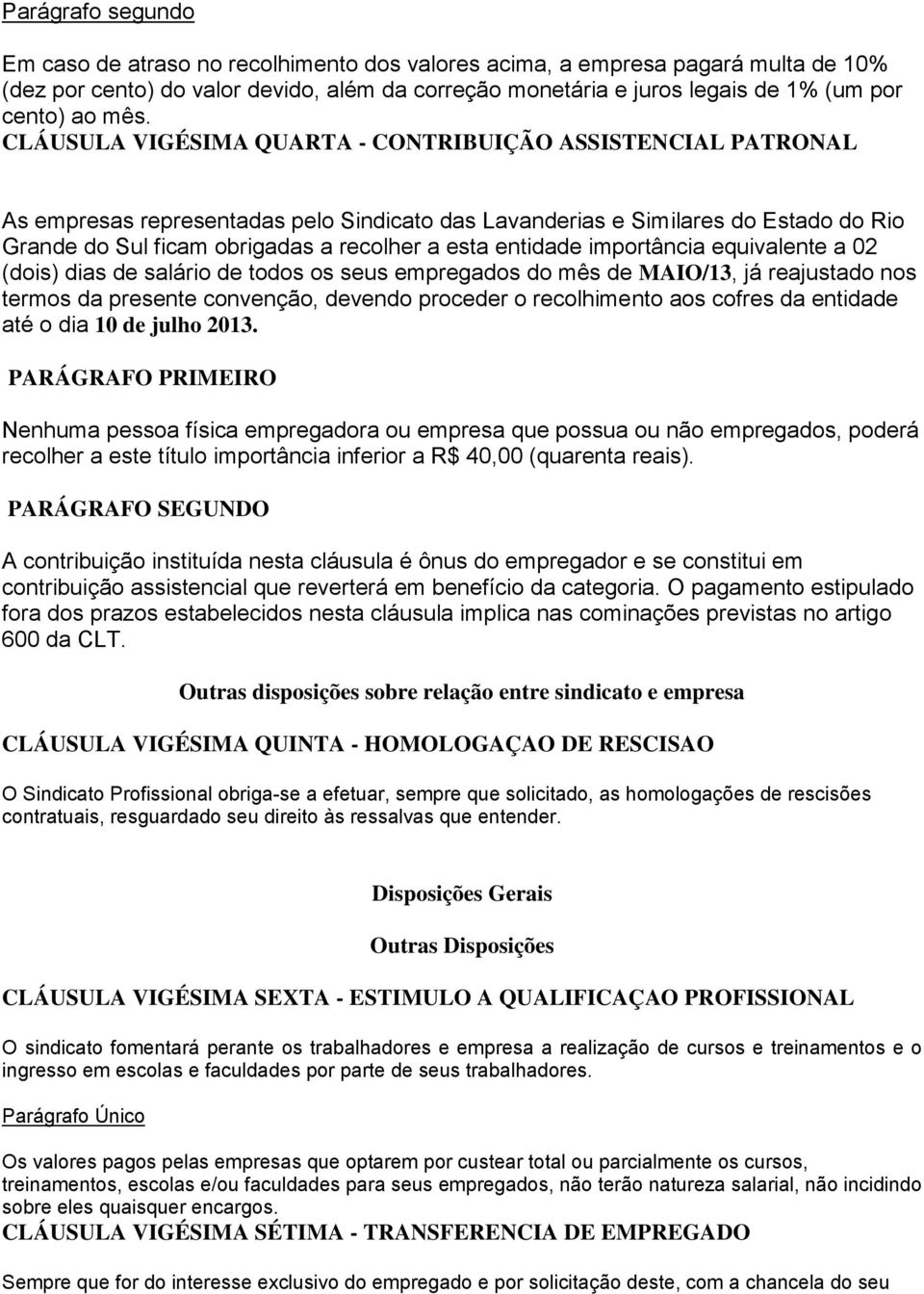 Parágrafo segundo

Em caso de atraso no recolhimento dos valores acima, a empresa pagará multa de 10% (dez por cento) do valor devido, além da correção monetária e juros legais de 1% (um por cento) ao mês.

CLÁUSULA VIGÉSIMA QUARTA - CONTRIBUIÇÃO ASSISTENCIAL PATRONAL

As empresas representadas pelo Sindicato das Lavanderias e Similares do Estado do Rio Grande do Sul ficam obrigadas a recolher a esta entidade importância equivalente a 02 (dois) dias de salário de todos os seus empregados do mês de MAIO/13, já reajustado nos termos da presente convenção, devendo proceder o recolhimento aos cofres da entidade até o dia 10 de julho 2013.

PARÁGRAFO PRIMEIRO

Nenhuma pessoa física empregadora ou empresa que possua ou não empregados, poderá recolher a este título importância inferior a R$ 40,00 (quarenta reais).

PARÁGRAFO SEGUNDO

A contribuição instituída nesta cláusula é ônus do empregador e se constitui em contribuição assistencial que reverterá em benefício da categoria. O pagamento estipulado fora dos prazos estabelecidos nesta cláusula implica nas cominações previstas no artigo 600 da CLT.

Outras disposições sobre relação entre sindicato e empresa

CLÁUSULA VIGÉSIMA QUINTA - HOMOLOGAÇAO DE RESCISAO

O Sindicato Profissional obriga-se a efetuar, sempre que solicitado, as homologações de rescisões contratuais, resguardado seu direito às ressalvas que entender.

Disposições Gerais

Outras Disposições

CLÁUSULA VIGÉSIMA SEXTA - ESTIMULO A QUALIFICAÇAO PROFISSIONAL

O sindicato fomentará perante os trabalhadores e empresa a realização de cursos e treinamentos e o ingresso em escolas e faculdades por parte de seus trabalhadores.

Parágrafo Único

Os valores pagos pelas empresas que optarem por custear total ou parcialmente os cursos, treinamentos, escolas e/ou faculdades para seus empregados, não terão natureza salarial, não incidindo sobre eles quaisquer encargos.

CLÁUSULA VIGÉSIMA SÉTIMA - TRANSFERENCIA DE EMPREGADO

Sempre que for do interesse exclusivo do empregado e por solicitação deste, com a chancela do seu